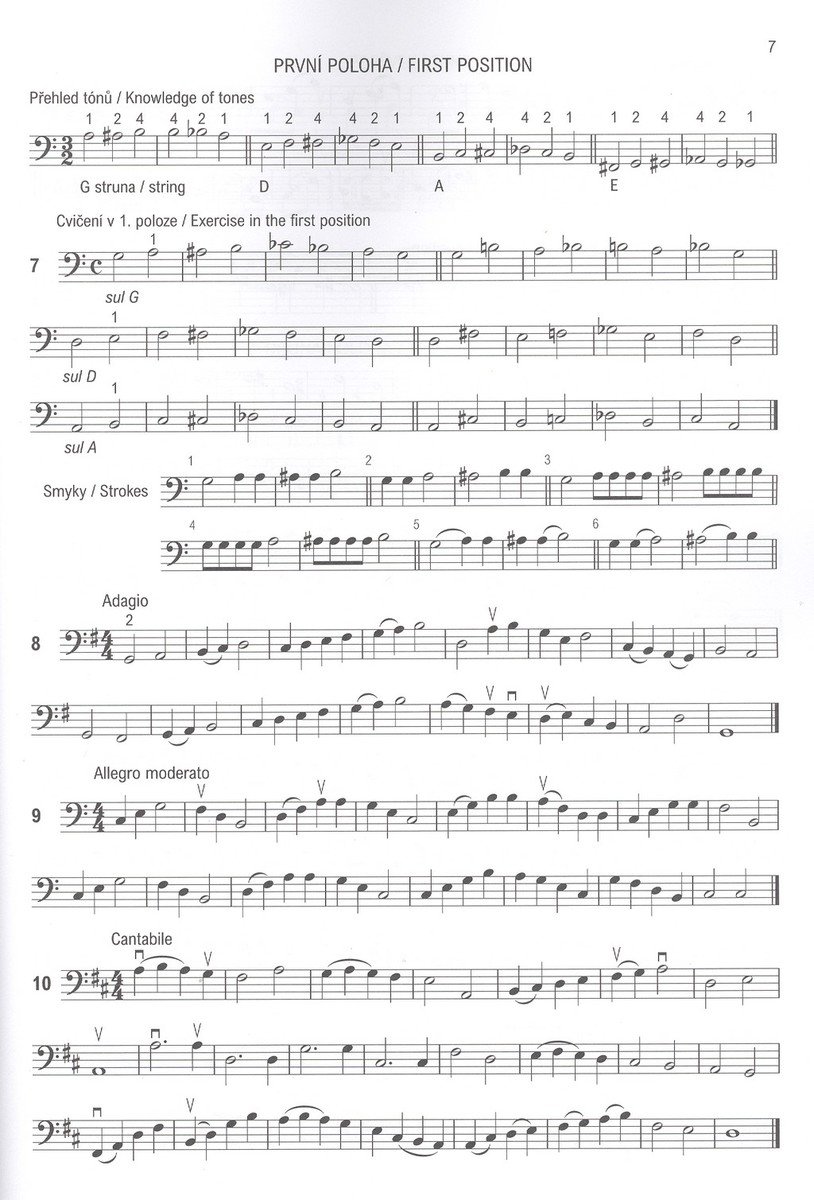 7

PRVNÍ POLOHA / FIRST POSITION

Přehled tónů / Knowledge of tones

1 2 4 4 2 1 1 2 4 4 2 1 1 2 4 4 2 1 1 2 4 4 2 1

G struna / string D A E

Cvičení v 1. poloze / Exercise in the first position

7

1

sul G

1

sul D

1

sul A

Smyky / Strokes 1 2 3

4 5 6

Adagio

2

8

Allegro moderato

9

Cantabile

10